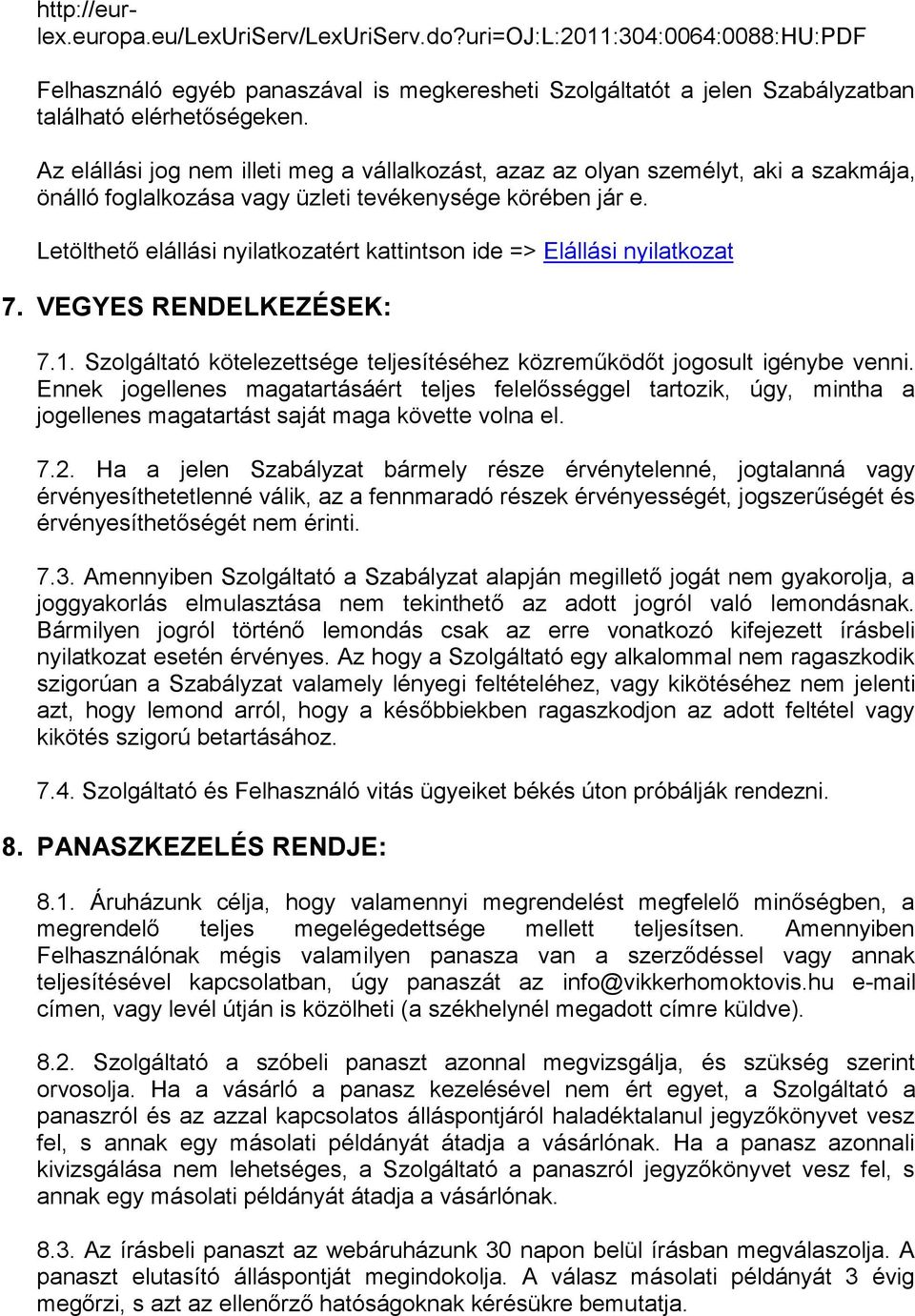 http://eur-lex.europa.eu/LexUriServ/LexUriServ.do?uri=OJ:L:2011:304:0064:0088:HU:PDF

Felhasználó egyéb panaszával is megkeresheti Szolgáltatót a jelen Szabályzatban található elérhetőségeken.

Az elállási jog nem illeti meg a vállalkozást, azaz az olyan személyt, aki a szakmája, önálló foglalkozása vagy üzleti tevékenysége körében jár e.

Letölthető elállási nyilatkozatért kattintson ide => Elállási nyilatkozat

7. VEGYES RENDELKEZÉSEK:

7.1. Szolgáltató kötelezettsége teljesítéséhez közreműködőt jogosult igénybe venni. Ennek jogellenes magatartásáért teljes felelősséggel tartozik, úgy, mintha a jogellenes magatartást saját maga követte volna el.

7.2. Ha a jelen Szabályzat bármely része érvénytelenné, jogtalanná vagy érvényesíthetetlenné válik, az a fennmaradó részek érvényességét, jogszerűségét és érvényesíthetőségét nem érinti.

7.3. Amennyiben Szolgáltató a Szabályzat alapján megillető jogát nem gyakorolja, a joggyakorlás elmulasztása nem tekinthető az adott jogról való lemondásnak. Bármilyen jogról történő lemondás csak az erre vonatkozó kifejezett írásbeli nyilatkozat esetén érvényes. Az hogy a Szolgáltató egy alkalommal nem ragaszkodik szigorúan a Szabályzat valamely lényegi feltételéhez, vagy kikötéséhez nem jelenti azt, hogy lemond arról, hogy a későbbiekben ragaszkodjon az adott feltétel vagy kikötés szigorú betartásához.

7.4. Szolgáltató és Felhasználó vitás ügyeiket békés úton próbálják rendezni.

8. PANASZKEZELÉS RENDJE:

8.1. Áruházunk célja, hogy valamennyi megrendelést megfelelő minőségben, a megrendelő teljes megelégedettsége mellett teljesítsen. Amennyiben Felhasználónak mégis valamilyen panasza van a szerződéssel vagy annak teljesítésével kapcsolatban, úgy panaszát az info@vikkerhomoktovis.hu e-mail címen, vagy levél útján is közölheti (a székhelynél megadott címre küldve).

8.2. Szolgáltató a szóbeli panaszt azonnal megvizsgálja, és szükség szerint orvosolja. Ha a vásárló a panasz kezelésével nem ért egyet, a Szolgáltató a panaszról és az azzal kapcsolatos álláspontjáról haladéktalanul jegyzőkönyvet vesz fel, s annak egy másolati példányát átadja a vásárlónak. Ha a panasz azonnali kivizsgálása nem lehetséges, a Szolgáltató a panaszról jegyzőkönyvet vesz fel, s annak egy másolati példányát átadja a vásárlónak.

8.3. Az írásbeli panaszt az webáruházunk 30 napon belül írásban megválaszolja. A panaszt elutasító álláspontját megindokolja. A válasz másolati példányát 3 évig megőrzi, s azt az ellenőrző hatóságoknak kérésükre bemutatja.